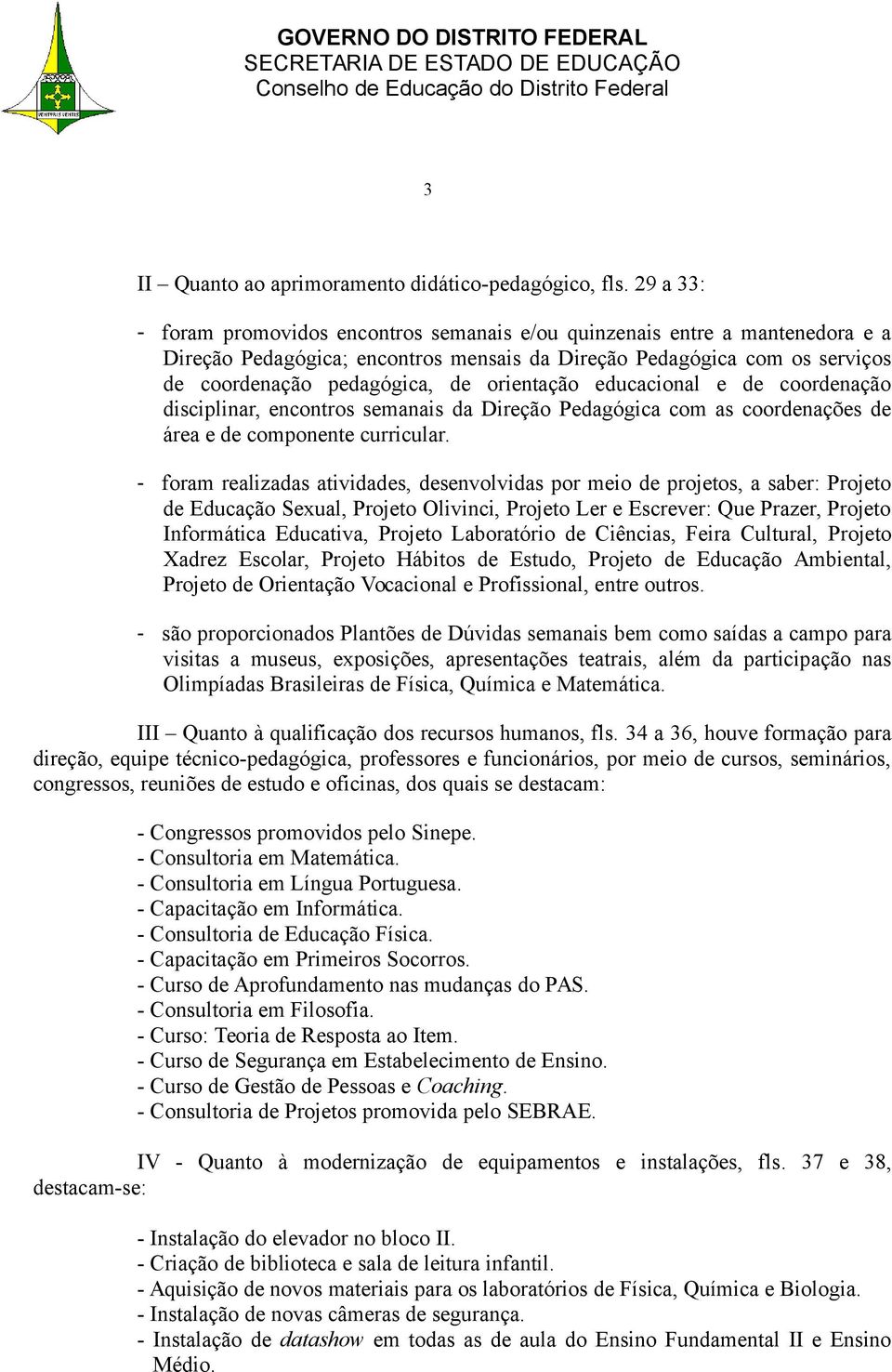 GOVERNO DO DISTRITO FEDERAL
SECRETARIA DE ESTADO DE EDUCAÇÃO
Conselho de Educação do Distrito Federal

3

II – Quanto ao aprimoramento didático-pedagógico, fls. 29 a 33:

- foram promovidos encontros semanais e/ou quinzenais entre a mantenedora e a Direção Pedagógica; encontros mensais da Direção Pedagógica com os serviços de coordenação pedagógica, de orientação educacional e de coordenação disciplinar, encontros semanais da Direção Pedagógica com as coordenações de área e de componente curricular.

- foram realizadas atividades, desenvolvidas por meio de projetos, a saber: Projeto de Educação Sexual, Projeto Olivinci, Projeto Ler e Escrever: Que Prazer, Projeto Informática Educativa, Projeto Laboratório de Ciências, Feira Cultural, Projeto Xadrez Escolar, Projeto Hábitos de Estudo, Projeto de Educação Ambiental, Projeto de Orientação Vocacional e Profissional, entre outros.

- são proporcionados Plantões de Dúvidas semanais bem como saídas a campo para visitas a museus, exposições, apresentações teatrais, além da participação nas Olimpíadas Brasileiras de Física, Química e Matemática.

III – Quanto à qualificação dos recursos humanos, fls. 34 a 36, houve formação para direção, equipe técnico-pedagógica, professores e funcionários, por meio de cursos, seminários, congressos, reuniões de estudo e oficinas, dos quais se destacam:

- Congressos promovidos pelo Sinepe.
- Consultoria em Matemática.
- Consultoria em Língua Portuguesa.
- Capacitação em Informática.
- Consultoria de Educação Física.
- Capacitação em Primeiros Socorros.
- Curso de Aprofundamento nas mudanças do PAS.
- Consultoria em Filosofia.
- Curso: Teoria de Resposta ao Item.
- Curso de Segurança em Estabelecimento de Ensino.
- Curso de Gestão de Pessoas e Coaching.
- Consultoria de Projetos promovida pelo SEBRAE.

IV - Quanto à modernização de equipamentos e instalações, fls. 37 e 38, destacam-se:

- Instalação do elevador no bloco II.
- Criação de biblioteca e sala de leitura infantil.
- Aquisição de novos materiais para os laboratórios de Física, Química e Biologia.
- Instalação de novas câmeras de segurança.
- Instalação de datashow em todas as de aula do Ensino Fundamental II e Ensino Médio.